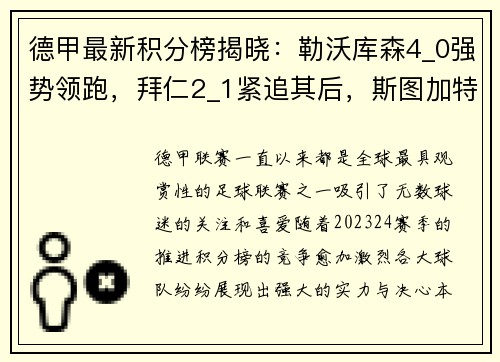 德甲最新积分榜揭晓：勒沃库森4_0强势领跑，拜仁2_1紧追其后，斯图加特

德甲联赛一直以来都是全球最具观赏性的足球联赛之一吸引了无数球迷的关注和喜爱随着202324赛季的推进积分榜的竞争愈加激烈各大球队纷纷展现出强大的实力与决心本